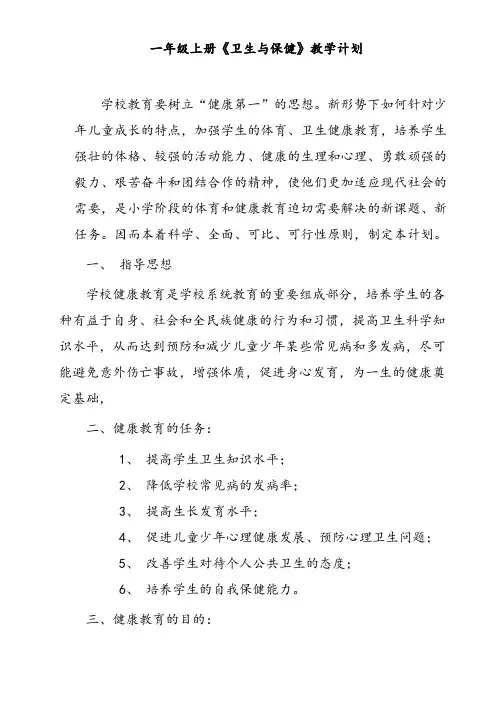 一年级上册《卫生与保健》教学计划

学校教育要树立“健康第一”的思想。新形势下如何针对少年儿童成长的特点，加强学生的体育、卫生健康教育，培养学生强壮的体格、较强的活动能力、健康的生理和心理、勇敢顽强的毅力、艰苦奋斗和团结合作的精神，使他们更加适应现代社会的需要，是小学阶段的体育和健康教育迫切需要解决的新课题、新任务。因而本着科学、全面、可比、可行性原则，制定本计划。

一、 指导思想

学校健康教育是学校系统教育的重要组成部分，培养学生的各种有益于自身、社会和全民族健康的行为和习惯，提高卫生科学知识水平，从而达到预防和减少儿童少年某些常见病和多发病，尽可能避免意外伤亡事故，增强体质，促进身心发育，为一生的健康奠定基础，

二、健康教育的任务：

1、 提高学生卫生知识水平；

2、 降低学校常见病的发病率；

3、 提高生长发育水平；

4、 促进儿童少年心理健康发展、预防心理卫生问题；

5、 改善学生对待个人公共卫生的态度；

6、 培养学生的自我保健能力。

三、健康教育的目的：